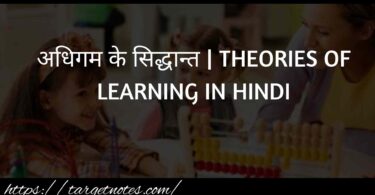 अधिगम के सिद्धान्त | THEORIES OF LEARNING IN HINDI

https://targetnotes.com/